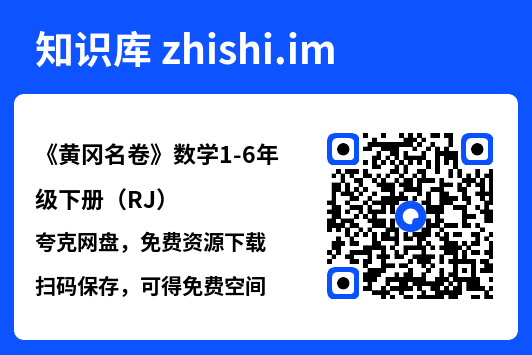 知识库 zhishi.im

《黄冈名卷》数学1-6年级下册（RJ）

夸克网盘，免费资源下载

扫码保存，可得免费空间